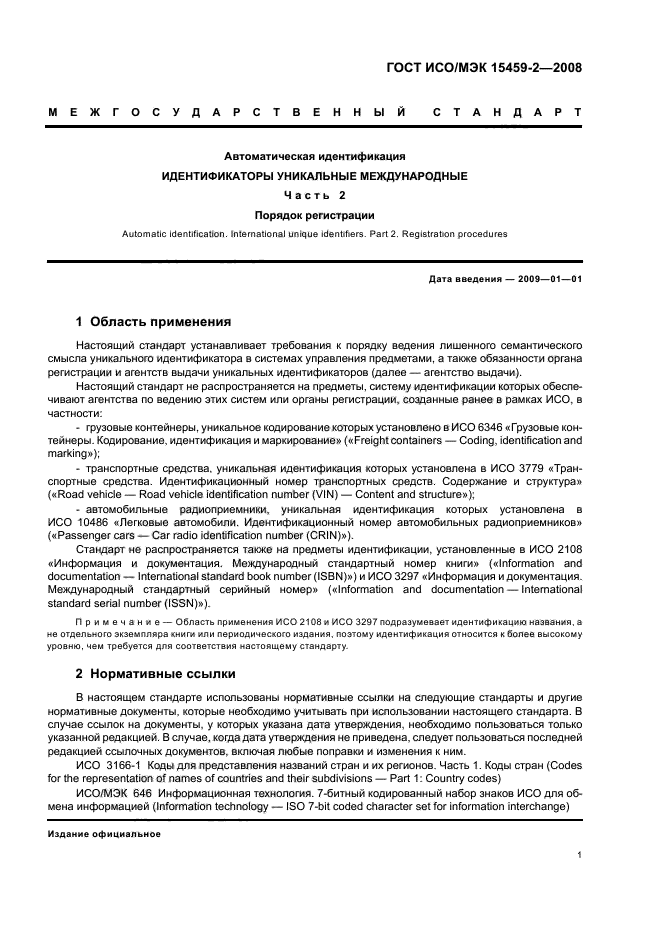 ГОСТ ИСО/МЭК 15459-2—2008

МЕЖГОСУДАРСТВЕННЫЙ СТАНДАРТ

Автоматическая идентификация

ИДЕНТИФИКАТОРЫ УНИКАЛЬНЫЕ МЕЖДУНАРОДНЫЕ

Часть 2

Порядок регистрации

Automatic identification. International unique identifiers. Part 2. Registration procedures

Дата введения — 2009—01—01

1 Область применения

Настоящий стандарт устанавливает требования к порядку ведения лишенного семантического смысла уникального идентификатора в системах управления предметами, а также обязанности органа регистрации и агентств выдачи уникальных идентификаторов (далее — агентство выдачи).

Настоящий стандарт не распространяется на предметы, систему идентификации которых обеспечивают агентства по ведению этих систем или органы регистрации, созданные ранее в рамках ИСО, в частности:

- грузовые контейнеры, уникальное кодирование которых установлено в ИСО 6346 «Грузовые контейнеры. Кодирование, идентификация и маркирование» («Freight containers — Coding, identification and marking»);

- транспортные средства, уникальная идентификация которых установлена в ИСО 3779 «Транспортные средства. Идентификационный номер транспортных средств. Содержание и структура» («Road vehicle — Road vehicle identification number (VIN) — Content and structure»);

- автомобильные радиоприемники, уникальная идентификация которых установлена в ИСО 10486 «Легковые автомобили. Идентификационный номер автомобильных радиоприемников» («Passenger cars — Car radio identification number (CRIN)»).

Стандарт не распространяется также на предметы идентификации, установленные в ИСО 2108 «Информация и документация. Международный стандартный номер книги» («Information and documentation — International standard book number (ISBN)») и ИСО 3297 «Информация и документация. Международный стандартный серийный номер» («Information and documentation — International standard serial number (ISSN)»).

Примечание — Область применения ИСО 2108 и ИСО 3297 подразумевает идентификацию названия, а не отдельного экземпляра книги или периодического издания, поэтому идентификация относится к более высокому уровню, чем требуется для соответствия настоящему стандарту.

2 Нормативные ссылки

В настоящем стандарте использованы нормативные ссылки на следующие стандарты и другие нормативные документы, которые необходимо учитывать при использовании настоящего стандарта. В случае ссылок на документы, у которых указана дата утверждения, необходимо пользоваться только указанной редакцией. В случае, когда дата утверждения не приведена, следует пользоваться последней редакцией ссылочных документов, включая любые поправки и изменения к ним.

ИСО 3166-1 Коды для представления названий стран и их регионов. Часть 1. Коды стран (Codes for the representation of names of countries and their subdivisions — Part 1: Country codes)

ИСО/МЭК 646 Информационная технология. 7-битный кодированный набор знаков ИСО для обмена информацией (Information technology — ISO 7-bit coded character set for information interchange)

Издание официальное

1